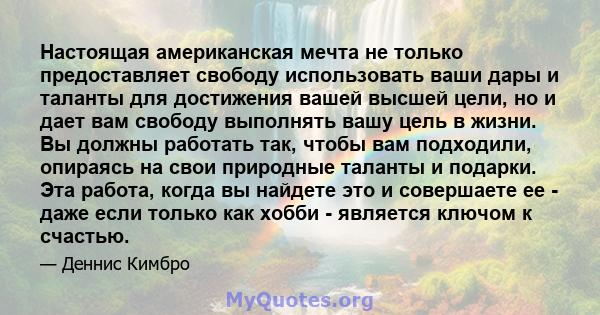 Настоящая американская мечта не только предоставляет свободу использовать ваши дары и таланты для достижения вашей высшей цели, но и дает вам свободу выполнять вашу цель в жизни. Вы должны работать так, чтобы вам подходили, опираясь на свои природные таланты и подарки. Эта работа, когда вы найдете это и совершаете ее - даже если только как хобби - является ключом к счастью.

— Деннис Кимбро

MyQuotes.org